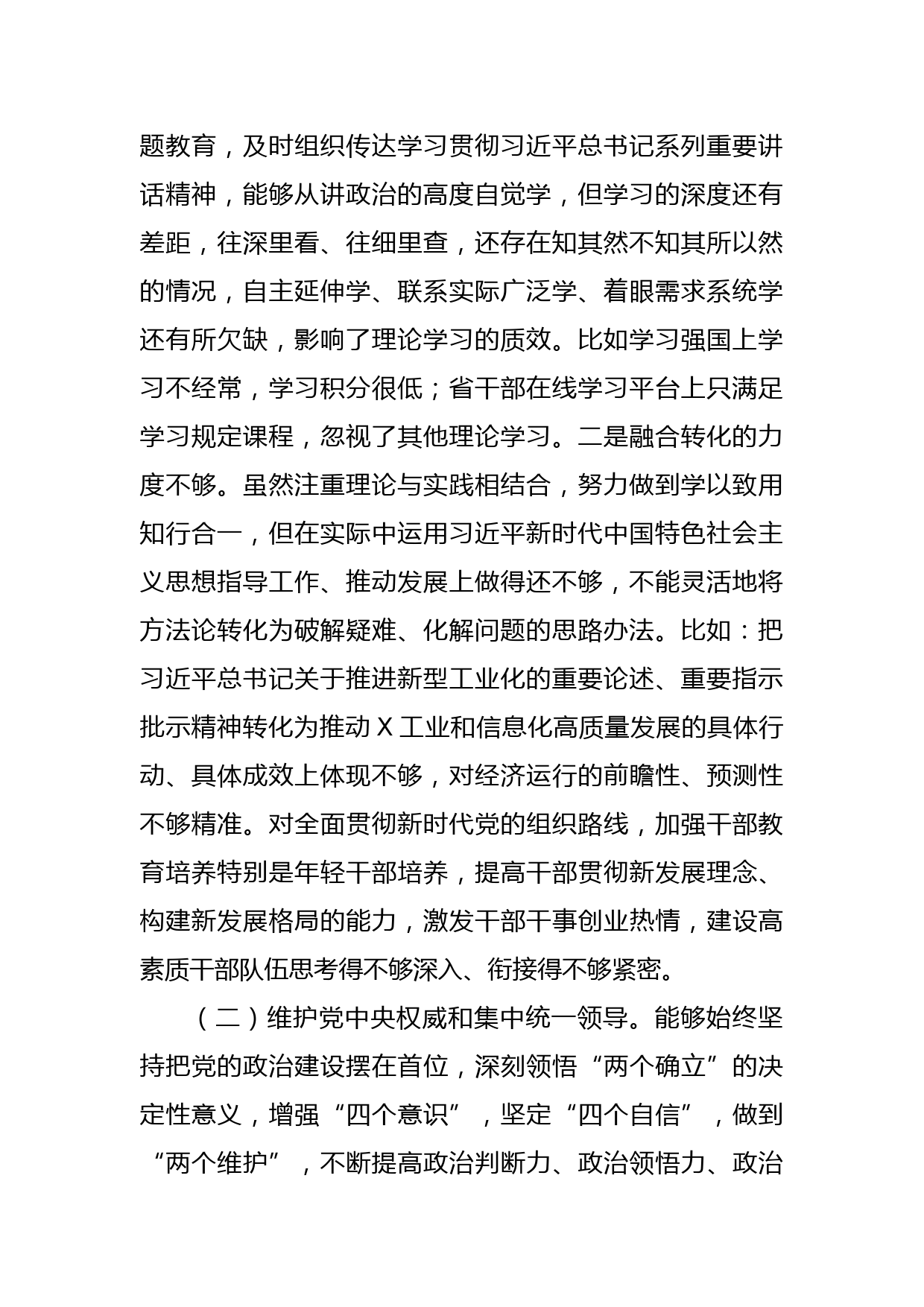 题教育，及时组织传达学习贯彻习近平总书记系列重要讲话精神，能够从讲政治的高度自觉学，但学习的深度还有差距，往深里看、往细里查，还存在知其然不知其所以然的情况，自主延伸学、联系实际广泛学、着眼需求系统学还有所欠缺，影响了理论学习的质效。比如学习强国上学习不经常，学习积分很低；省干部在线学习平台上只满足学习规定课程，忽视了其他理论学习。二是融合转化的力度不够。虽然注重理论与实践相结合，努力做到学以致用知行合一，但在实际中运用习近平新时代中国特色社会主义思想指导工作、推动发展上做得还不够，不能灵活地将方法论转化为破解疑难、化解问题的思路办法。比如：把习近平总书记关于推进新型工业化的重要论述、重要指示批示精神转化为推动 X 工业和信息化高质量发展的具体行动、具体成效上体现不够，对经济运行的前瞻性、预测性不够精准。对全面贯彻新时代党的组织路线，加强干部教育培养特别是年轻干部培养，提高干部贯彻新发展理念、构建新发展格局的能力，激发干部干事创业热情，建设高素质干部队伍思考得不够深入、衔接得不够紧密。

（二）维护党中央权威和集中统一领导。能够始终坚持把党的政治建设摆在首位，深刻领悟“两个确立”的决定性意义，增强“四个意识”，坚定“四个自信”，做到“两个维护”，不断提高政治判断力、政治领悟力、政治